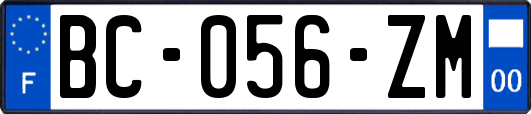 F

BC-056-ZM

00